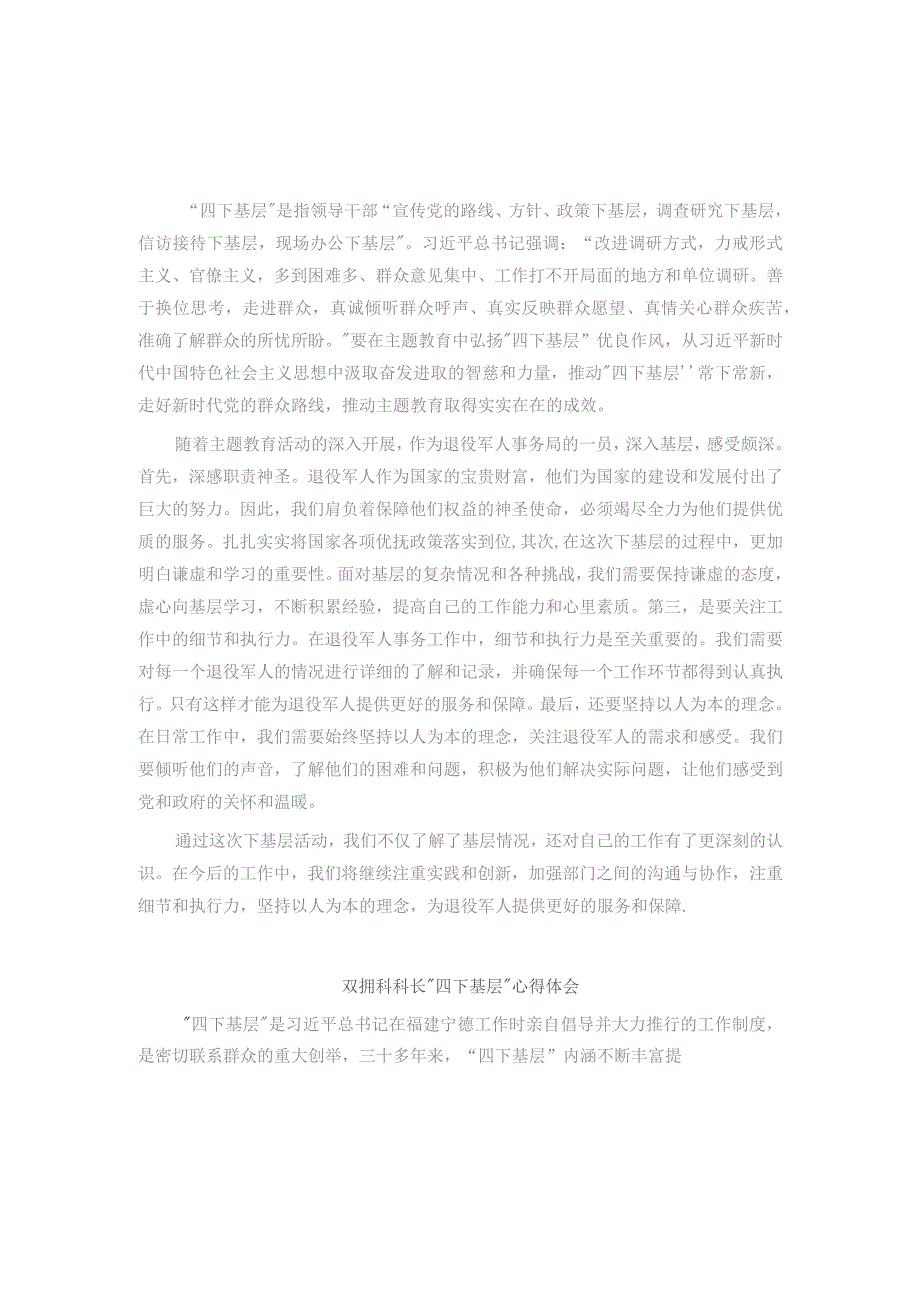 “四下基层"是指领导干部“宣传党的路线、方针、政策下基层，调查研究下基层，信访接待下基层，现场办公下基层"。习近平总书记强调：“改进调研方式，力戒形式主义、官僚主义，多到困难多、群众意见集中、工作打不开局面的地方和单位调研。善于换位思考，走进群众，真诚倾听群众呼声、真实反映群众愿望、真情关心群众疾苦，准确了解群众的所忧所盼。"要在主题教育中弘扬"四下基层”优良作风，从习近平新时代中国特色社会主义思想中汲取奋发进取的智慈和力量，推动"四下基层''常下常新，走好新时代党的群众路线，推动主题教育取得实实在在的成效。

随着主题教育活动的深入开展，作为退役军人事务局的一员，深入基层，感受颇深。首先，深感职责神圣。退役军人作为国家的宝贵财富，他们为国家的建设和发展付出了巨大的努力。因此，我们肩负着保障他们权益的神圣使命，必须竭尽全力为他们提供优质的服务。扎扎实实将国家各项优抚政策落实到位,其次,在这次下基层的过程中，更加明白谦虚和学习的重要性。面对基层的复杂情况和各种挑战，我们需要保持谦虚的态度，虚心向基层学习，不断积累经验，提高自己的工作能力和心里素质。第三，是要关注工作中的细节和执行力。在退役军人事务工作中，细节和执行力是至关重要的。我们需要对每一个退役军人的情况进行详细的了解和记录，并确保每一个工作环节都得到认真执行。只有这样才能为退役军人提供更好的服务和保障。最后，还要坚持以人为本的理念。在日常工作中，我们需要始终坚持以人为本的理念，关注退役军人的需求和感受。我们要倾听他们的声音，了解他们的困难和问题，积极为他们解决实际问题，让他们感受到党和政府的关怀和温暖。

通过这次下基层活动，我们不仅了解了基层情况，还对自己的工作有了更深刻的认识。在今后的工作中，我们将继续注重实践和创新，加强部门之间的沟通与协作，注重细节和执行力，坚持以人为本的理念，为退役军人提供更好的服务和保障.

双拥科科长"四下基层"心得体会

"四下基层"是习近平总书记在福建宁德工作时亲自倡导并大力推行的工作制度，是密切联系群众的重大创举，三十多年来，“四下基层”内涵不断丰富提